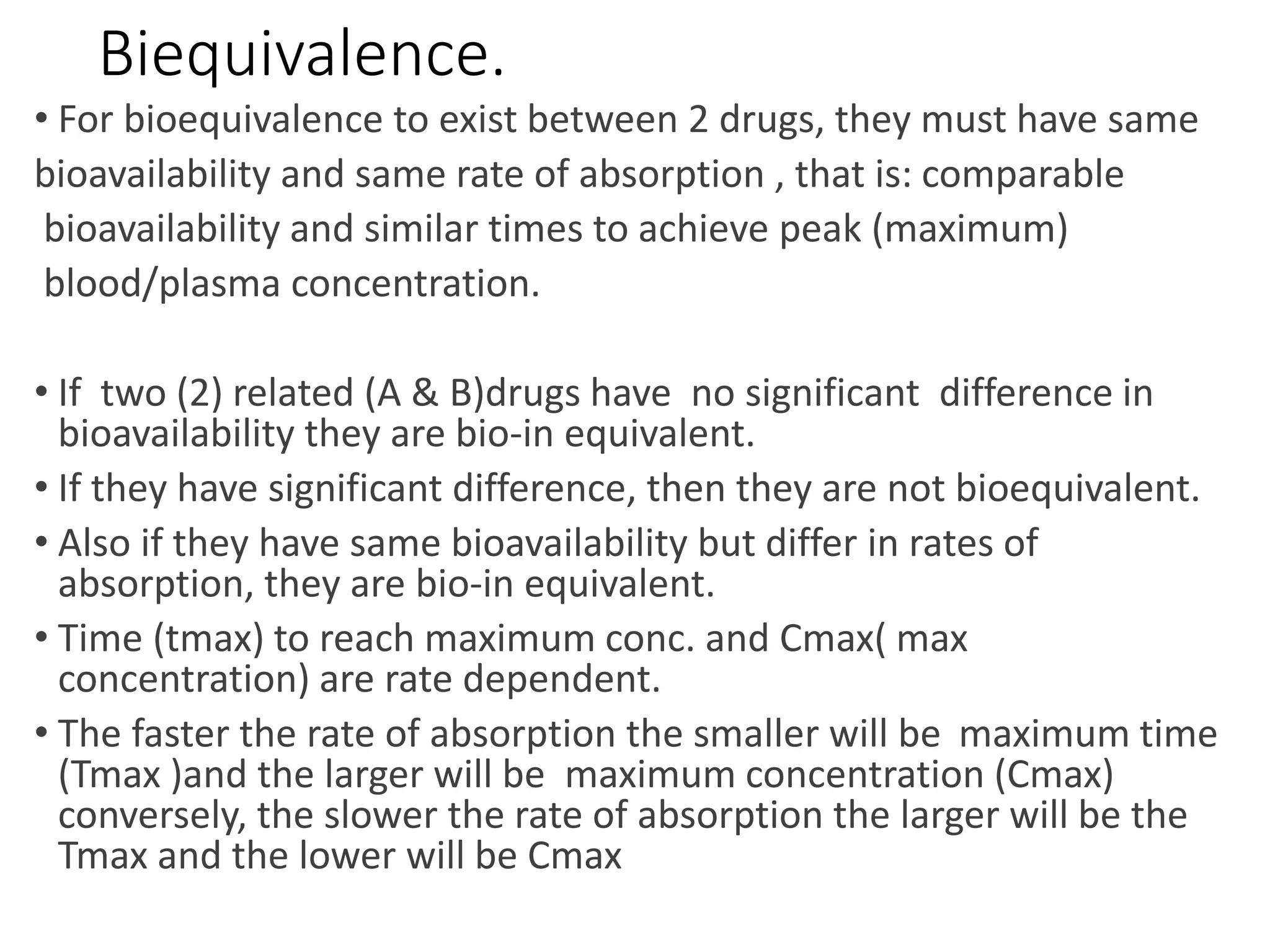 Biequivalence.

• For bioequivalence to exist between 2 drugs, they must have same bioavailability and same rate of absorption , that is: comparable bioavailability and similar times to achieve peak (maximum) blood/plasma concentration.

• If two (2) related (A & B)drugs have no significant difference in bioavailability they are bio-in equivalent.

• If they have significant difference, then they are not bioequivalent.

• Also if they have same bioavailability but differ in rates of absorption, they are bio-in equivalent.

• Time (tmax) to reach maximum conc. and Cmax( max concentration) are rate dependent.

• The faster the rate of absorption the smaller will be maximum time (Tmax )and the larger will be maximum concentration (Cmax) conversely, the slower the rate of absorption the larger will be the Tmax and the lower will be Cmax